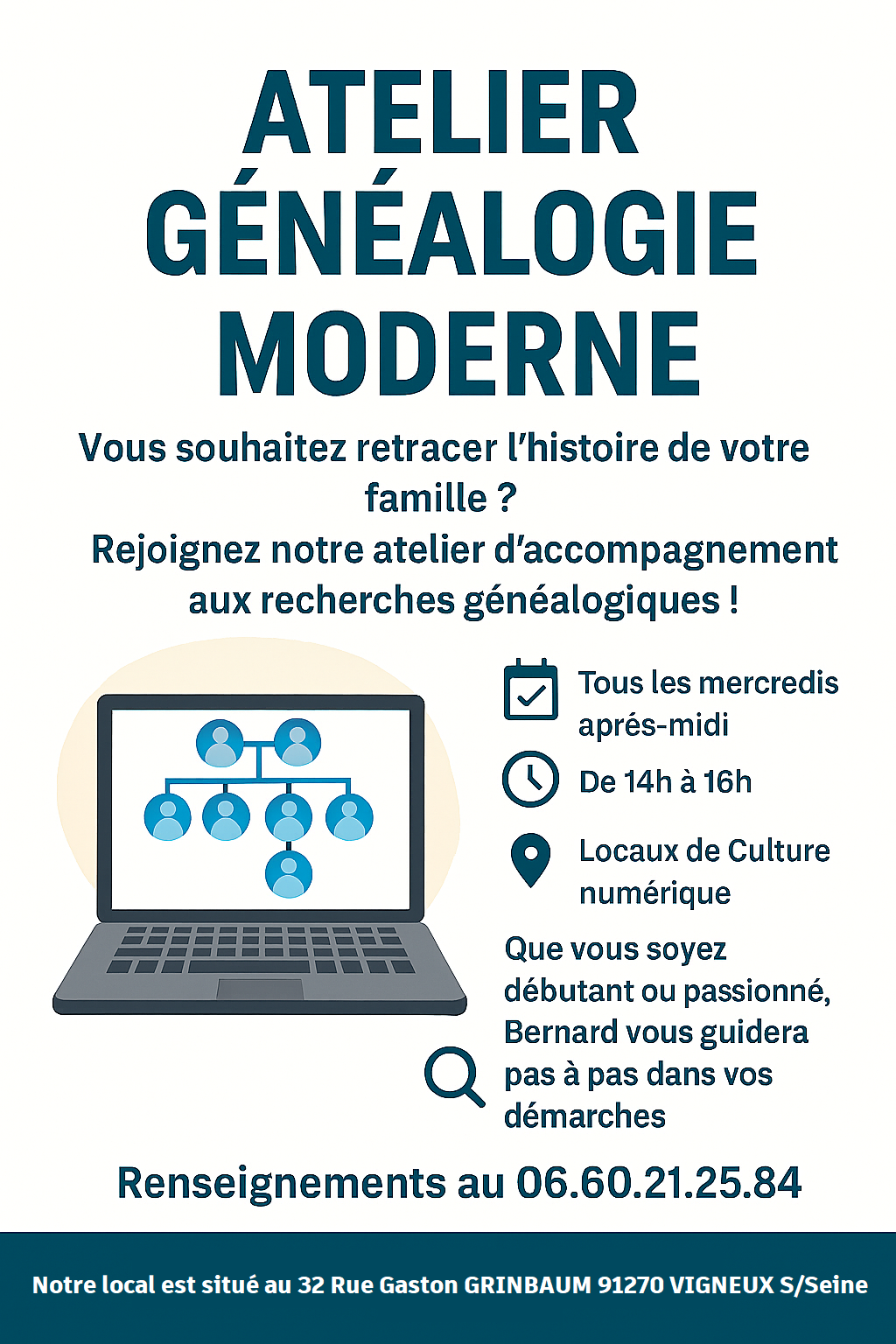 ATELIER GÉNÉALOGIE MODERNE

Vous souhaitez retracer l'histoire de votre famille ?
Rejoignez notre atelier d'accompagnement aux recherches généalogiques !

Tous les mercredis aprés-midi

De 14h à 16h

Locaux de Culture numérique

Que vous soyez débutant ou passionné, Bernard vous guidera pas à pas dans vos démarches

Renseignements au 06.60.21.25.84

Notre local est situé au 32 Rue Gaston GRINBAUM 91270 VIGNEUX S/Seine